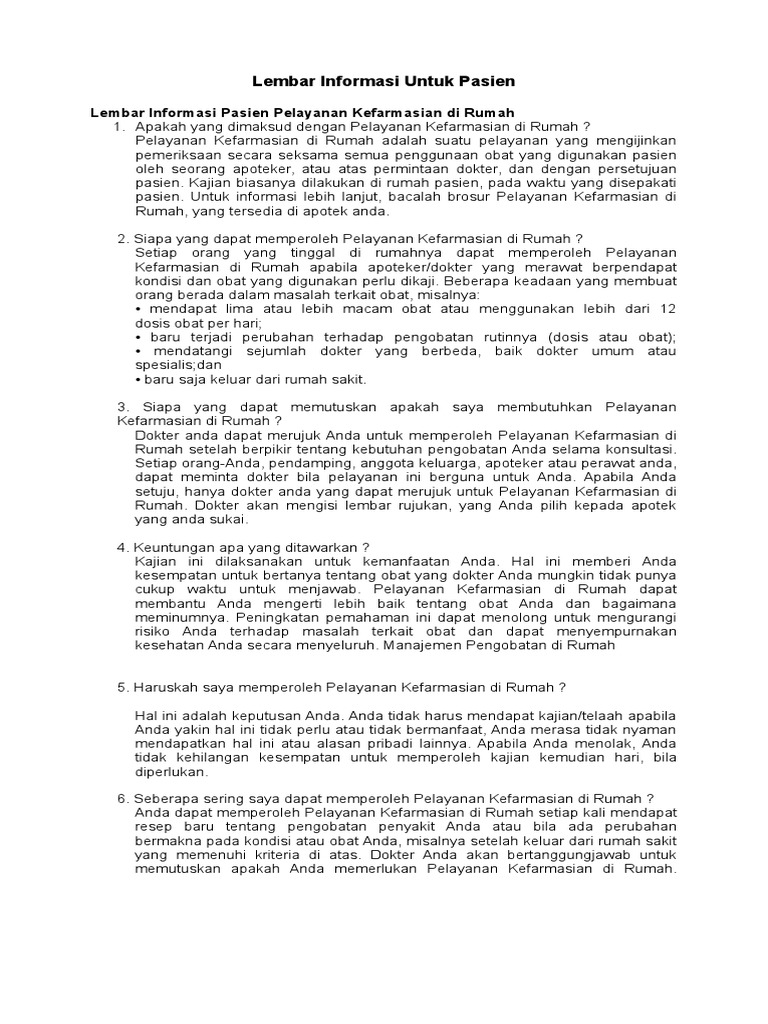 Lembar Informasi Untuk Pasien

Lembar Informasi Pasien Pelayanan Kefarmasian di Rumah

1. Apakah yang dimaksud dengan Pelayanan Kefarmasian di Rumah ?
Pelayanan Kefarmasian di Rumah adalah suatu pelayanan yang mengijinkan pemeriksaan secara seksama semua penggunaan obat yang digunakan pasien oleh seorang apoteker, atau atas permintaan dokter, dan dengan persetujuan pasien. Kajian biasanya dilakukan di rumah pasien, pada waktu yang disepakati pasien. Untuk informasi lebih lanjut, bacalah brosur Pelayanan Kefarmasian di Rumah, yang tersedia di apotek anda.

2. Siapa yang dapat memperoleh Pelayanan Kefarmasian di Rumah ?
Setiap orang yang tinggal di rumahnya dapat memperoleh Pelayanan Kefarmasian di Rumah apabila apoteker/dokter yang merawat berpendapat kondisi dan obat yang digunakan perlu dikaji. Beberapa keadaan yang membuat orang berada dalam masalah terkait obat, misalnya:
• mendapat lima atau lebih macam obat atau menggunakan lebih dari 12 dosis obat per hari;
• baru terjadi perubahan terhadap pengobatan rutinnya (dosis atau obat);
• mendatangi sejumlah dokter yang berbeda, baik dokter umum atau spesialis;dan
• baru saja keluar dari rumah sakit.

3. Siapa yang dapat memutuskan apakah saya membutuhkan Pelayanan Kefarmasian di Rumah ?
Dokter anda dapat merujuk Anda untuk memperoleh Pelayanan Kefarmasian di Rumah setelah berpikir tentang kebutuhan pengobatan Anda selama konsultasi. Setiap orang-Anda, pendamping, anggota keluarga, apoteker atau perawat anda, dapat meminta dokter bila pelayanan ini berguna untuk Anda. Apabila Anda setuju, hanya dokter anda yang dapat merujuk untuk Pelayanan Kefarmasian di Rumah. Dokter akan mengisi lembar rujukan, yang Anda pilih kepada apotek yang anda sukai.

4. Keuntungan apa yang ditawarkan ?
Kajian ini dilaksanakan untuk kemanfaatan Anda. Hal ini memberi Anda kesempatan untuk bertanya tentang obat yang dokter Anda mungkin tidak punya cukup waktu untuk menjawab. Pelayanan Kefarmasian di Rumah dapat membantu Anda mengerti lebih baik tentang obat Anda dan bagaimana meminumnya. Peningkatan pemahaman ini dapat menolong untuk mengurangi risiko Anda terhadap masalah terkait obat dan dapat menyempurnakan kesehatan Anda secara menyeluruh. Manajemen Pengobatan di Rumah

5. Haruskah saya memperoleh Pelayanan Kefarmasian di Rumah ?

Hal ini adalah keputusan Anda. Anda tidak harus mendapat kajian/telaah apabila Anda yakin hal ini tidak perlu atau tidak bermanfaat, Anda merasa tidak nyaman mendapatkan hal ini atau alasan pribadi lainnya. Apabila Anda menolak, Anda tidak kehilangan kesempatan untuk memperoleh kajian kemudian hari, bila diperlukan.

6. Seberapa sering saya dapat memperoleh Pelayanan Kefarmasian di Rumah ?
Anda dapat memperoleh Pelayanan Kefarmasian di Rumah setiap kali mendapat resep baru tentang pengobatan penyakit Anda atau bila ada perubahan bermakna pada kondisi atau obat Anda, misalnya setelah keluar dari rumah sakit yang memenuhi kriteria di atas. Dokter Anda akan bertanggungjawab untuk memutuskan apakah Anda memerlukan Pelayanan Kefarmasian di Rumah.